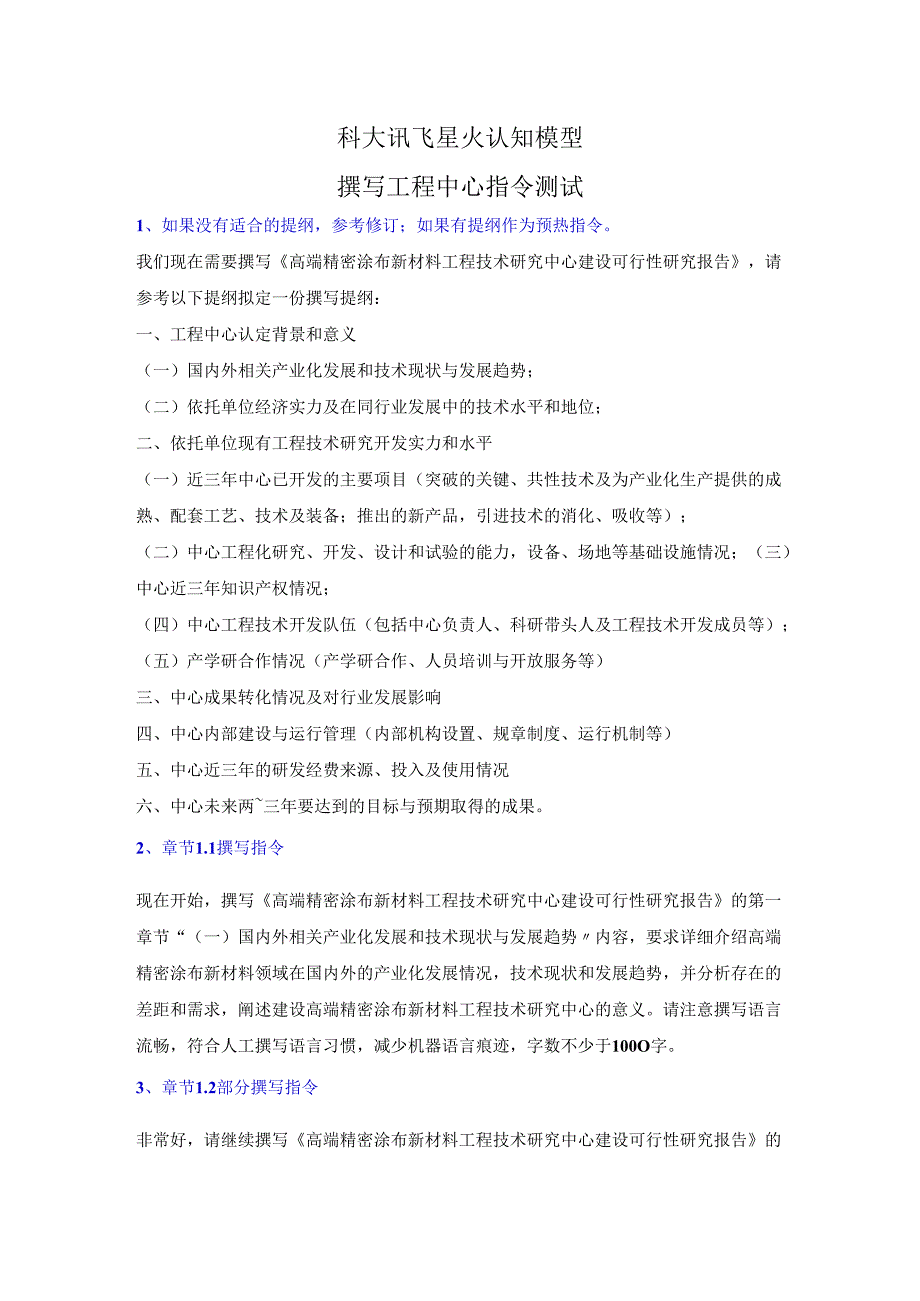 科大讯飞星火认知模型

撰写工程中心指令测试

1、如果没有适合的提纲，参考修订；如果有提纲作为预热指令。

我们现在需要撰写《高端精密涂布新材料工程技术研究中心建设可行性研究报告》，请参考以下提纲拟定一份撰写提纲：

一、工程中心认定背景和意义

（一）国内外相关产业化发展和技术现状与发展趋势；

（二）依托单位经济实力及在同行业发展中的技术水平和地位；

二、依托单位现有工程技术研究开发实力和水平

（一）近三年中心已开发的主要项目（突破的关键、共性技术及为产业化生产提供的成熟、配套工艺、技术及装备；推出的新产品，引进技术的消化、吸收等）；

（二）中心工程化研究、开发、设计和试验的能力，设备、场地等基础设施情况；（三）中心近三年知识产权情况；

（四）中心工程技术开发队伍（包括中心负责人、科研带头人及工程技术开发成员等）；

（五）产学研合作情况（产学研合作、人员培训与开放服务等）

三、中心成果转化情况及对行业发展影响

四、中心内部建设与运行管理（内部机构设置、规章制度、运行机制等）

五、中心近三年的研发经费来源、投入及使用情况

六、中心未来两~三年要达到的目标与预期取得的成果。

2、章节1.1撰写指令

现在开始，撰写《高端精密涂布新材料工程技术研究中心建设可行性研究报告》的第一章节“（一）国内外相关产业化发展和技术现状与发展趋势〃内容，要求详细介绍高端精密涂布新材料领域在国内外的产业化发展情况，技术现状和发展趋势，并分析存在的差距和需求，阐述建设高端精密涂布新材料工程技术研究中心的意义。请注意撰写语言流畅，符合人工撰写语言习惯，减少机器语言痕迹，字数不少于100O字。

3、章节1.2部分撰写指令

非常好，请继续撰写《高端精密涂布新材料工程技术研究中心建设可行性研究报告》的